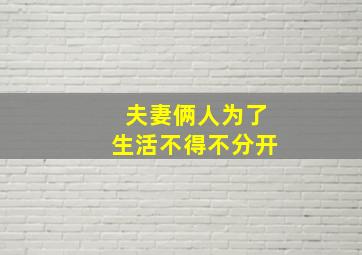 夫妻俩人为了
生活不得不分开